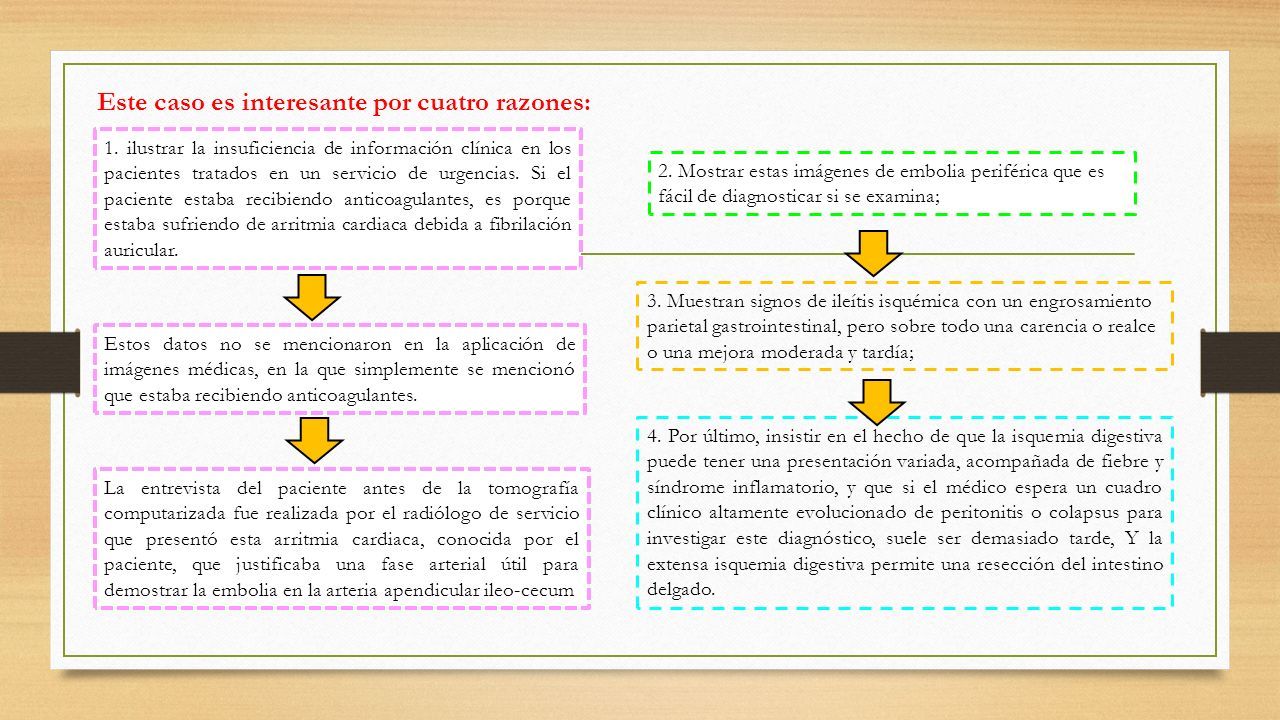 Este caso es interesante por cuatro razones:

1. ilustrar la insuficiencia de información clínica en los pacientes tratados en un servicio de urgencias. Si el paciente estaba recibiendo anticoagulantes, es porque estaba sufriendo de arritmia cardiaca debida a fibrilación auricular.

Estos datos no se mencionaron en la aplicación de imágenes médicas, en la que simplemente se mencionó que estaba recibiendo anticoagulantes.

La entrevista del paciente antes de la tomografía computarizada fue realizada por el radiólogo de servicio que presentó esta arritmia cardiaca, conocida por el paciente, que justificaba una fase arterial útil para demostrar la embolia en la arteria apendicular ileo-cecum

2. Mostrar estas imágenes de embolia periférica que es fácil de diagnosticar si se examina;

3. Muestran signos de ileítis isquémica con un engrosamiento parietal gastrointestinal, pero sobre todo una carencia o realce o una mejora moderada y tardía;

4. Por último, insistir en el hecho de que la isquemia digestiva puede tener una presentación variada, acompañada de fiebre y síndrome inflamatorio, y que si el médico espera un cuadro clínico altamente evolucionado de peritonitis o colapsus para investigar este diagnóstico, suele ser demasiado tarde, Y la extensa isquemia digestiva permite una resección del intestino delgado.